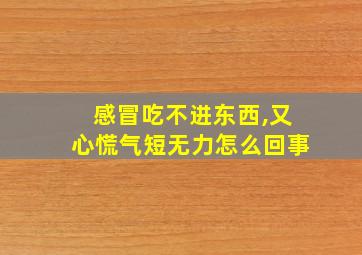 感冒吃不进东西,又心慌气短无力怎么回事